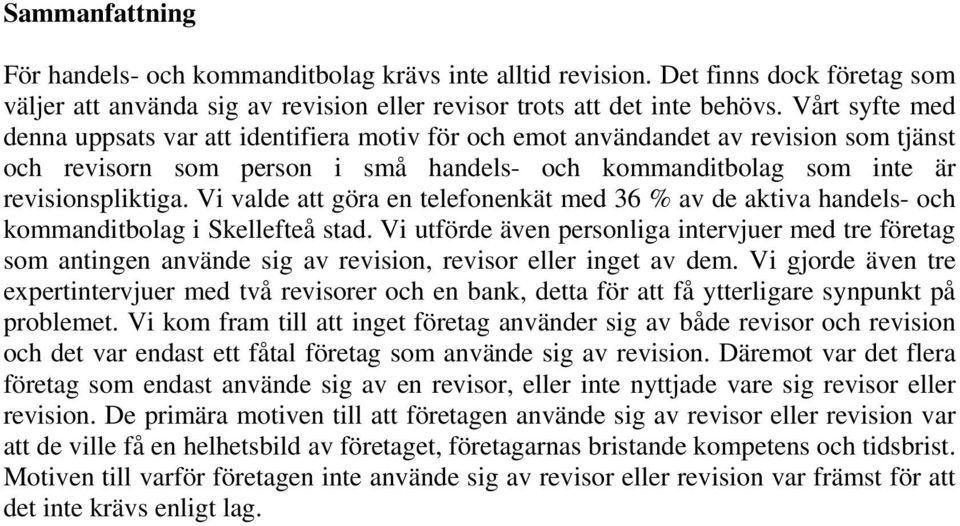 Sammanfattning

För handels- och kommanditbolag krävs inte alltid revision. Det finns dock företag som väljer att använda sig av revision eller revisor trots att det inte behövs. Vårt syfte med denna uppsats var att identifiera motiv för och emot användandet av revision som tjänst och revisorn som person i små handels- och kommanditbolag som inte är revisionspliktiga. Vi valde att göra en telefonenkät med 36 % av de aktiva handels- och kommanditbolag i Skellefteå stad. Vi utförde även personliga intervjuer med tre företag som antingen använde sig av revision, revisor eller inget av dem. Vi gjorde även tre expertintervjuer med två revisorer och en bank, detta för att få ytterligare synpunkt på problemet. Vi kom fram till att inget företag använder sig av både revisor och revision och det var endast ett fåtal företag som använde sig av revision. Däremot var det flera företag som endast använde sig av en revisor, eller inte nyttjade vare sig revisor eller revision. De primära motiven till att företagen använde sig av revisor eller revision var att de ville få en helhetsbild av företaget, företagarnas bristande kompetens och tidsbrist. Motiven till varför företagen inte använde sig av revisor eller revision var främst för att det inte krävs enligt lag.